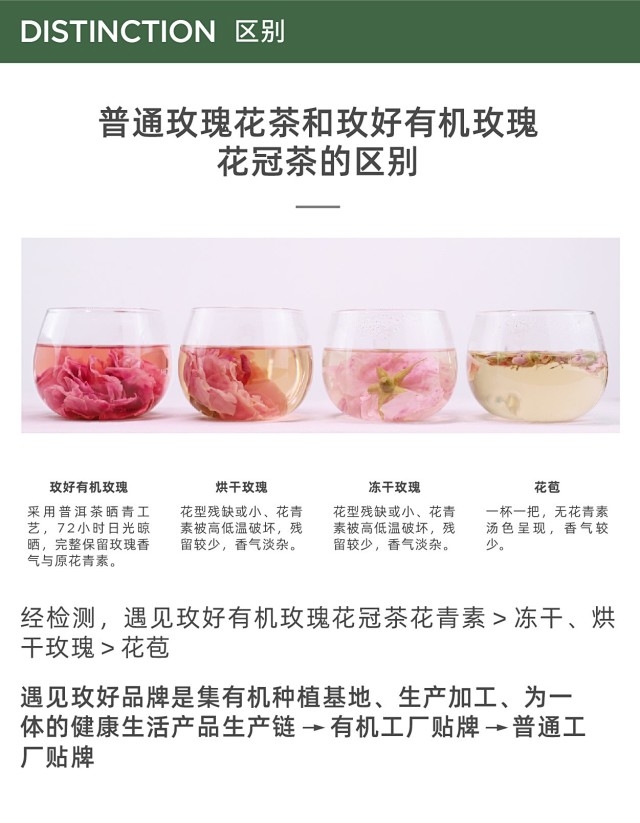 DISTINCTION 区别

普通玫瑰花茶和玫好有机玫瑰
花冠茶的区别

玫好有机玫瑰

采用普洱茶晒青工艺，72小时日光晾晒，完整保留玫瑰香气与原花青素。

烘干玫瑰

花型残缺或小、花青素被高低温破坏，残留较少，香气淡杂。

冻干玫瑰

花型残缺或小、花青素被高低温破坏，残留较少，香气淡杂。

花苞

一杯一把，无花青素汤色呈现，香气较少。

经检测，遇见玫好有机玫瑰花冠茶花青素＞冻干、烘干玫瑰＞花苞

遇见玫好品牌是集有机种植基地、生产加工、为一体的健康生活产品生产链→有机工厂贴牌→普通工厂贴牌